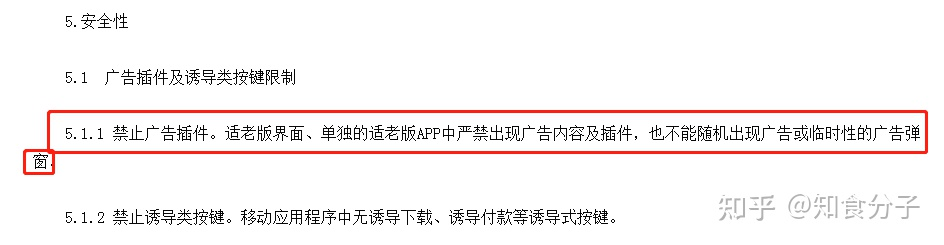 5.安全性

5.1 广告插件及诱导类按键限制

5.1.1 禁止广告插件。适老版界面、单独的适老版APP中严禁出现广告内容及插件，也不能随机出现广告或临时性的广告弹窗。

5.1.2 禁止诱导类按键。移动应用程序中无诱导下载、诱导付款等诱导式按键。

知乎 @知食分子